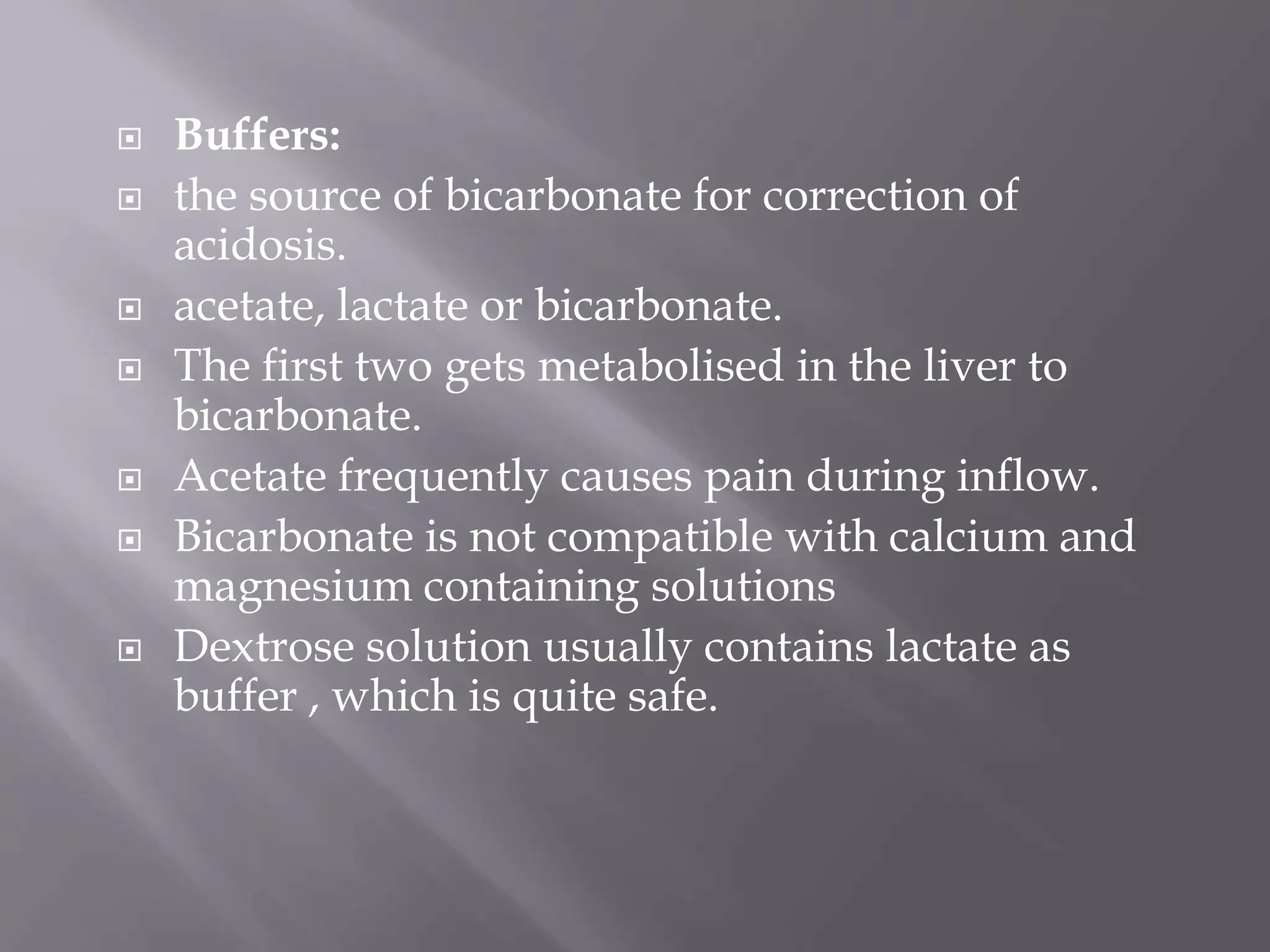 Buffers:

the source of bicarbonate for correction of acidosis.

acetate, lactate or bicarbonate.

The first two gets metabolised in the liver to bicarbonate.

Acetate frequently causes pain during inflow.

Bicarbonate is not compatible with calcium and magnesium containing solutions

Dextrose solution usually contains lactate as buffer , which is quite safe.